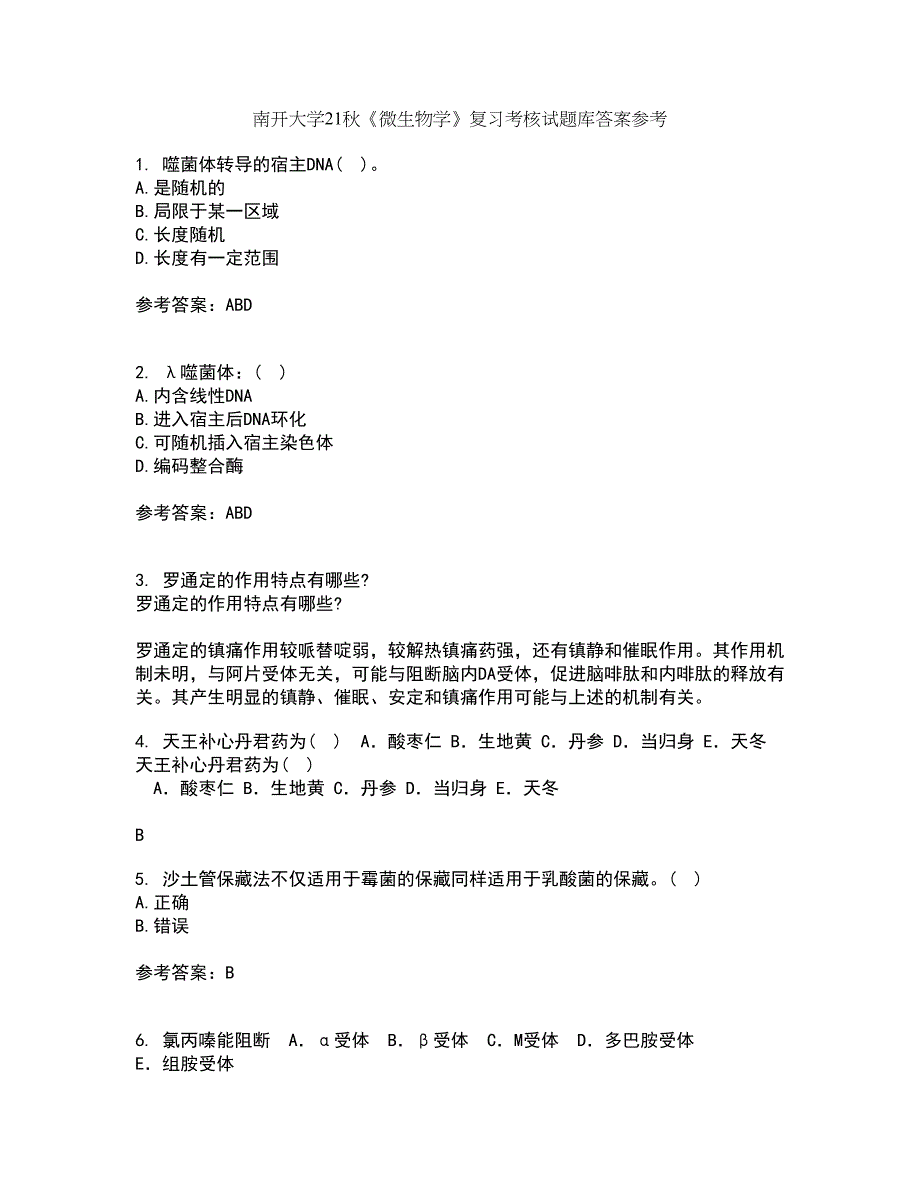 南开大学21秋《微生物学》复习考核试题库答案参考

1. 噬菌体转导的宿主DNA（ ）。
A.是随机的
B.局限于某一区域
C.长度随机
D.长度有一定范围

参考答案：ABD

2. λ噬菌体：（ ）
A.内含线性DNA
B.进入宿主后DNA环化
C.可随机插入宿主染色体
D.编码整合酶

参考答案：ABD

3. 罗通定的作用特点有哪些?
罗通定的作用特点有哪些?

罗通定的镇痛作用较哌替啶弱，较解热镇痛药强，还有镇静和催眠作用。其作用机制未明，与阿片受体无关，可能与阻断脑内DA受体，促进脑啡肽和内啡肽的释放有关。其产生明显的镇静、催眠、安定和镇痛作用可能与上述的机制有关。

4. 天王补心丹君药为（ ） A．酸枣仁 B．生地黄 C．丹参 D．当归身 E．天冬
天王补心丹君药为（ ）
A．酸枣仁 B．生地黄 C．丹参 D．当归身 E．天冬

B

5. 沙土管保藏法不仅适用于霉菌的保藏同样适用于乳酸菌的保藏。（ ）
A.正确
B.错误

参考答案：B

6. 氯丙嗪能阻断 A．α受体 B．β受体 C．M受体 D．多巴胺受体
E．组胺受体